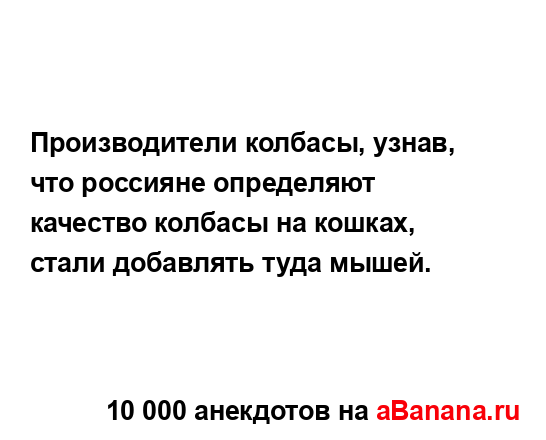 Производители колбасы, узнав, что россияне определяют качество колбасы на кошках, стали добавлять туда мышей.

10 000 анекдотов на aBanana.ru